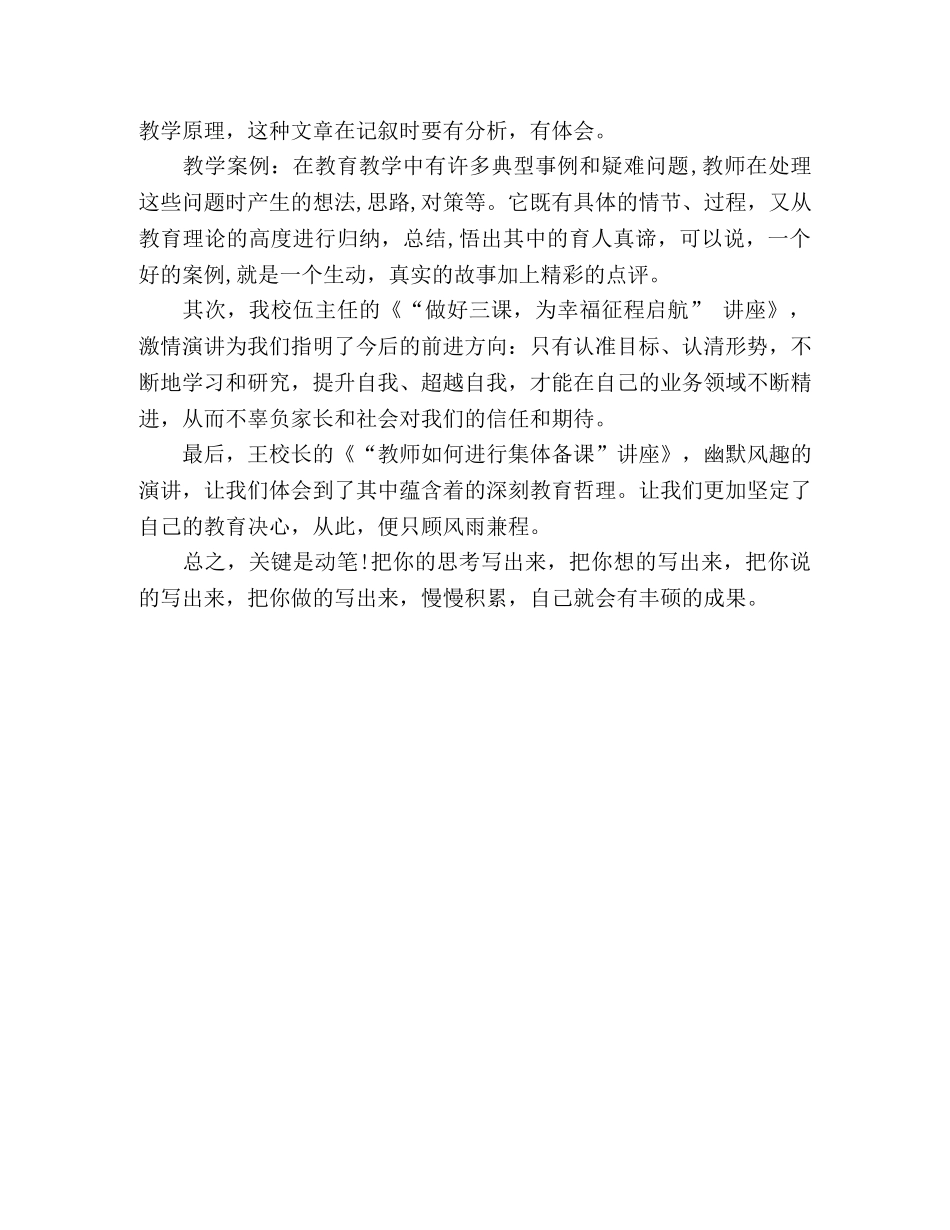 教学原理，这种文章在记叙时要有分析，有体会。

教学案例：在教育教学中有许多典型事例和疑难问题,教师在处理这些问题时产生的想法,思路,对策等。它既有具体的情节、过程，又从教育理论的高度进行归纳，总结,悟出其中的育人真谛，可以说，一个好的案例,就是一个生动，真实的故事加上精彩的点评。

其次，我校伍主任的《“做好三课，为幸福征程启航” 讲座》，激情演讲为我们指明了今后的前进方向：只有认准目标、认清形势，不断地学习和研究，提升自我、超越自我，才能在自己的业务领域不断精进，从而不辜负家长和社会对我们的信任和期待。

最后，王校长的《“教师如何进行集体备课”讲座》，幽默风趣的演讲，让我们体会到了其中蕴含着的深刻教育哲理。让我们更加坚定了自己的教育决心，从此，便只顾风雨兼程。

总之，关键是动笔!把你的思考写出来，把你想的写出来，把你说的写出来，把你做的写出来，慢慢积累，自己就会有丰硕的成果。